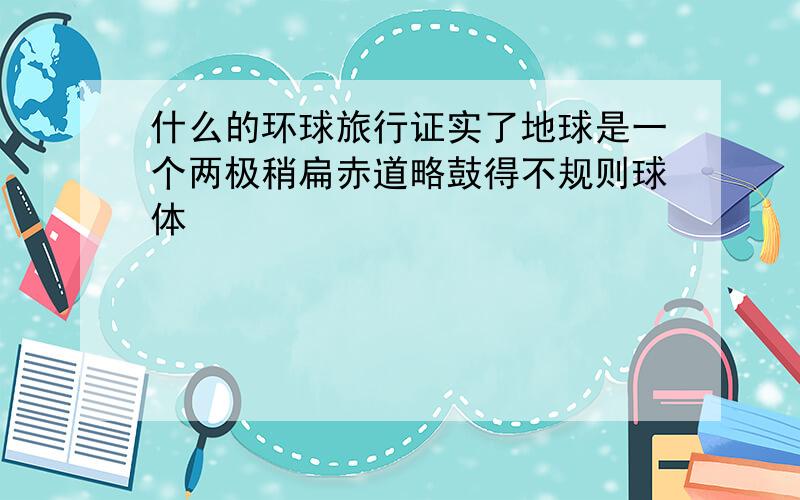 什么的环球旅行证实了地球是一个两极稍扁赤道略鼓得不规则球体